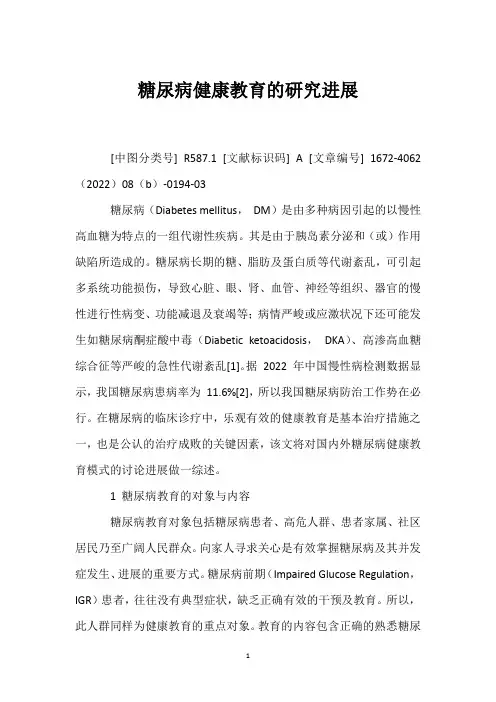 糖尿病健康教育的研究进展

[中图分类号] R587.1 [文献标识码] A [文章编号] 1672-4062（2022）08（b）-0194-03

糖尿病（Diabetes mellitus， DM）是由多种病因引起的以慢性高血糖为特点的一组代谢性疾病。其是由于胰岛素分泌和（或）作用缺陷所造成的。糖尿病长期的糖、脂肪及蛋白质等代谢紊乱，可引起多系统功能损伤，导致心脏、眼、肾、血管、神经等组织、器官的慢性进行性病变、功能减退及衰竭等；病情严峻或应激状况下还可能发生如糖尿病酮症酸中毒（Diabetic ketoacidosis， DKA）、高渗高血糖综合征等严峻的急性代谢紊乱[1]。据 2022 年中国慢性病检测数据显示，我国糖尿病患病率为 11.6%[2]，所以我国糖尿病防治工作势在必行。在糖尿病的临床诊疗中，乐观有效的健康教育是基本治疗措施之一，也是公认的治疗成败的关键因素，该文将对国内外糖尿病健康教育模式的讨论进展做一综述。

1 糖尿病教育的对象与内容

糖尿病教育对象包括糖尿病患者、高危人群、患者家属、社区居民乃至广阔人民群众。向家人寻求关心是有效掌握糖尿病及其并发症发生、进展的重要方式。糖尿病前期（Impaired Glucose Regulation，IGR）患者，往往没有典型症状，缺乏正确有效的干预及教育。所以，此人群同样为健康教育的重点对象。教育的内容包含正确的熟悉糖尿

1